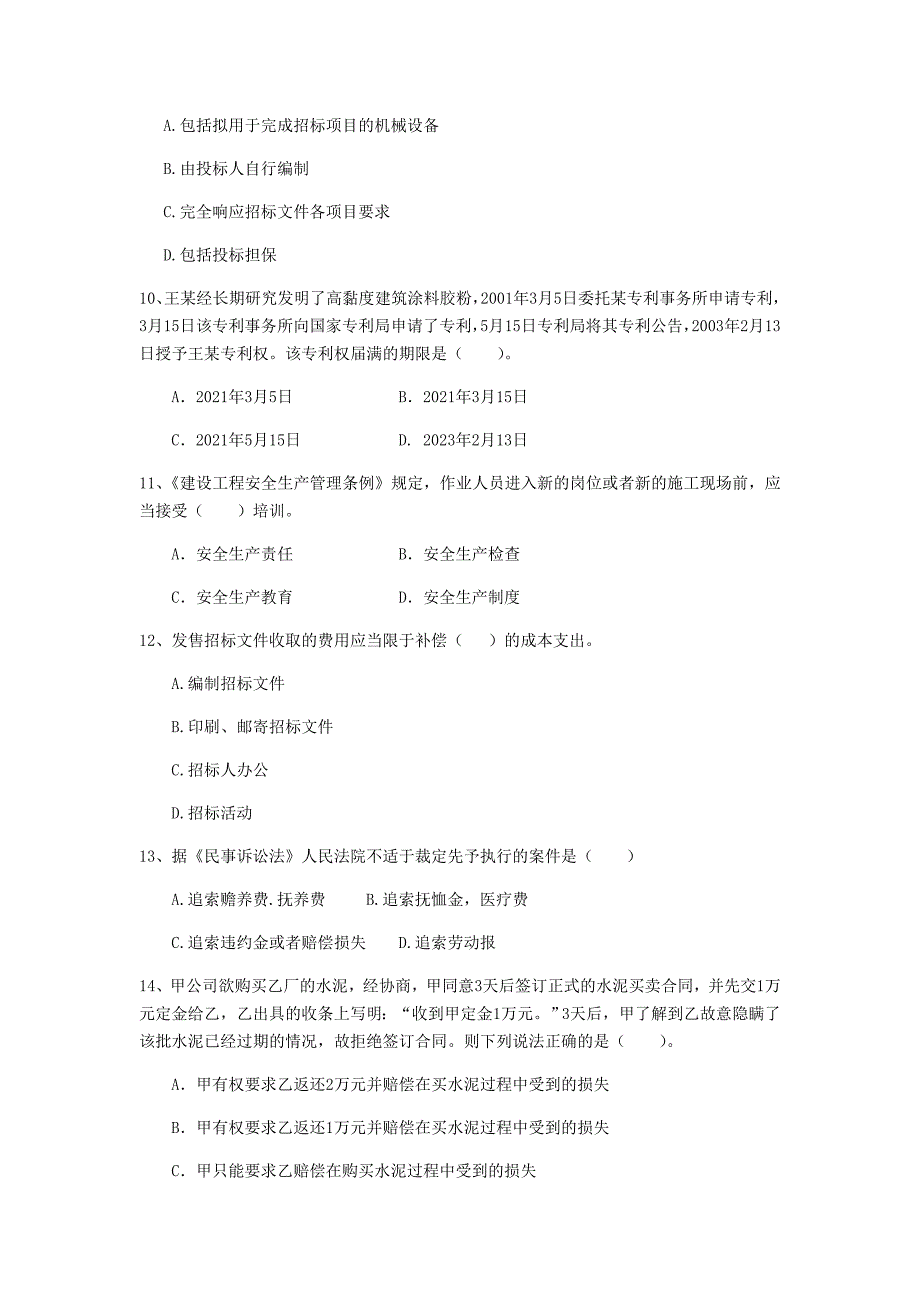 A.包括拟用于完成招标项目的机械设备

B.由投标人自行编制

C.完全响应招标文件各项目要求

D.包括投标担保

10、王某经长期研究发明了高黏度建筑涂料胶粉，2001年3月5日委托某专利事务所申请专利，3月15日该专利事务所向国家专利局申请了专利，5月15日专利局将其专利公告，2003年2月13日授予王某专利权。该专利权届满的期限是（　　）。

A. 2021年3月5日　　B. 2021年3月15日

C. 2021年5月15日　　D. 2023年2月13日

11、《建设工程安全生产管理条例》规定，作业人员进入新的岗位或者新的施工现场前，应当接受（　　）培训。

A. 安全生产责任　　B. 安全生产检查

C. 安全生产教育　　D. 安全生产制度

12、发售招标文件收取的费用应当限于补偿（　　）的成本支出。

A.编制招标文件

B.印刷、邮寄招标文件

C.招标人办公

D.招标活动

13、据《民事诉讼法》人民法院不适于裁定先予执行的案件是（　　）

A.追索赡养费.抚养费　　B.追索抚恤金，医疗费

C.追索违约金或者赔偿损失　　D.追索劳动报

14、甲公司欲购买乙厂的水泥，经协商，甲同意3天后签订正式的水泥买卖合同，并先交1万元定金给乙，乙出具的收条上写明：“收到甲定金1万元。”3天后，甲了解到乙故意隐瞒了该批水泥已经过期的情况，故拒绝签订合同。则下列说法正确的是（　　）。

A. 甲有权要求乙返还2万元并赔偿在买水泥过程中受到的损失

B. 甲有权要求乙返还1万元并赔偿在买水泥过程中受到的损失

C. 甲只能要求乙赔偿在购买水泥过程中受到的损失